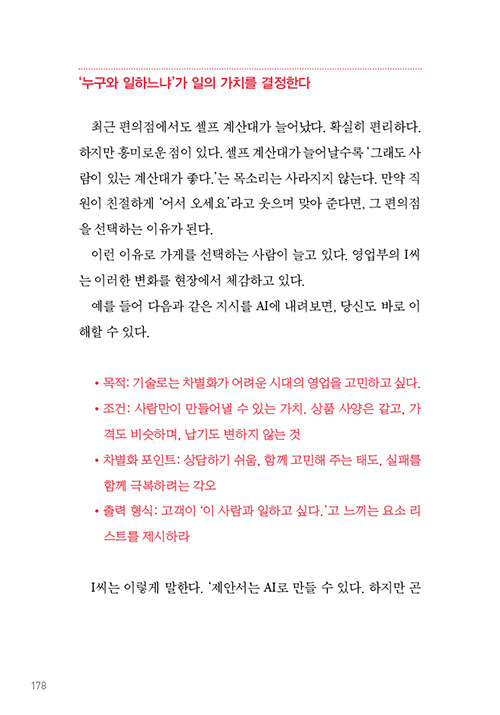 '누구와 일하느냐'가 일의 가치를 결정한다

최근 편의점에서도 셀프 계산대가 늘어났다. 확실히 편리하다. 하지만 흥미로운 점이 있다. 셀프 계산대가 늘어날수록 '그래도 사람이 있는 계산대가 좋다.'는 목소리는 사라지지 않는다. 만약 직원이 친절하게 '어서 오세요'라고 웃으며 맞아 준다면, 그 편의점을 선택하는 이유가 된다.

이런 이유로 가게를 선택하는 사람이 늘고 있다. 영업부의 I씨는 이러한 변화를 현장에서 체감하고 있다.

예를 들어 다음과 같은 지시를 AI에 내려보면, 당신도 바로 이해할 수 있다.

• 목적: 기술로는 차별화가 어려운 시대의 영업을 고민하고 싶다.
• 조건: 사람만이 만들어낼 수 있는 가치. 상품 사양은 같고, 가격도 비슷하며, 납기도 변하지 않는 것
• 차별화 포인트: 상담하기 쉬움, 함께 고민해 주는 태도, 실패를 함께 극복하려는 각오
• 출력 형식: 고객이 '이 사람과 일하고 싶다.'고 느끼는 요소 리스트를 제시하라

I씨는 이렇게 말한다. '제안서는 AI로 만들 수 있다. 하지만 곤

178